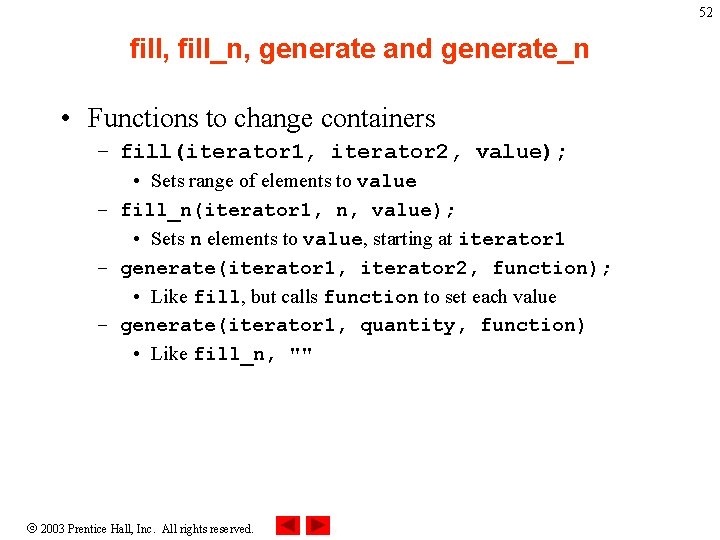 52

fill, fill_n, generate and generate_n

• Functions to change containers
- fill(iterator1, iterator2, value);
• Sets range of elements to value
- fill_n(iterator1, n, value);
• Sets n elements to value, starting at iterator1
- generate(iterator1, iterator2, function);
• Like fill, but calls function to set each value
- generate(iterator1, quantity, function)
• Like fill_n, ""

© 2003 Prentice Hall, Inc. All rights reserved.